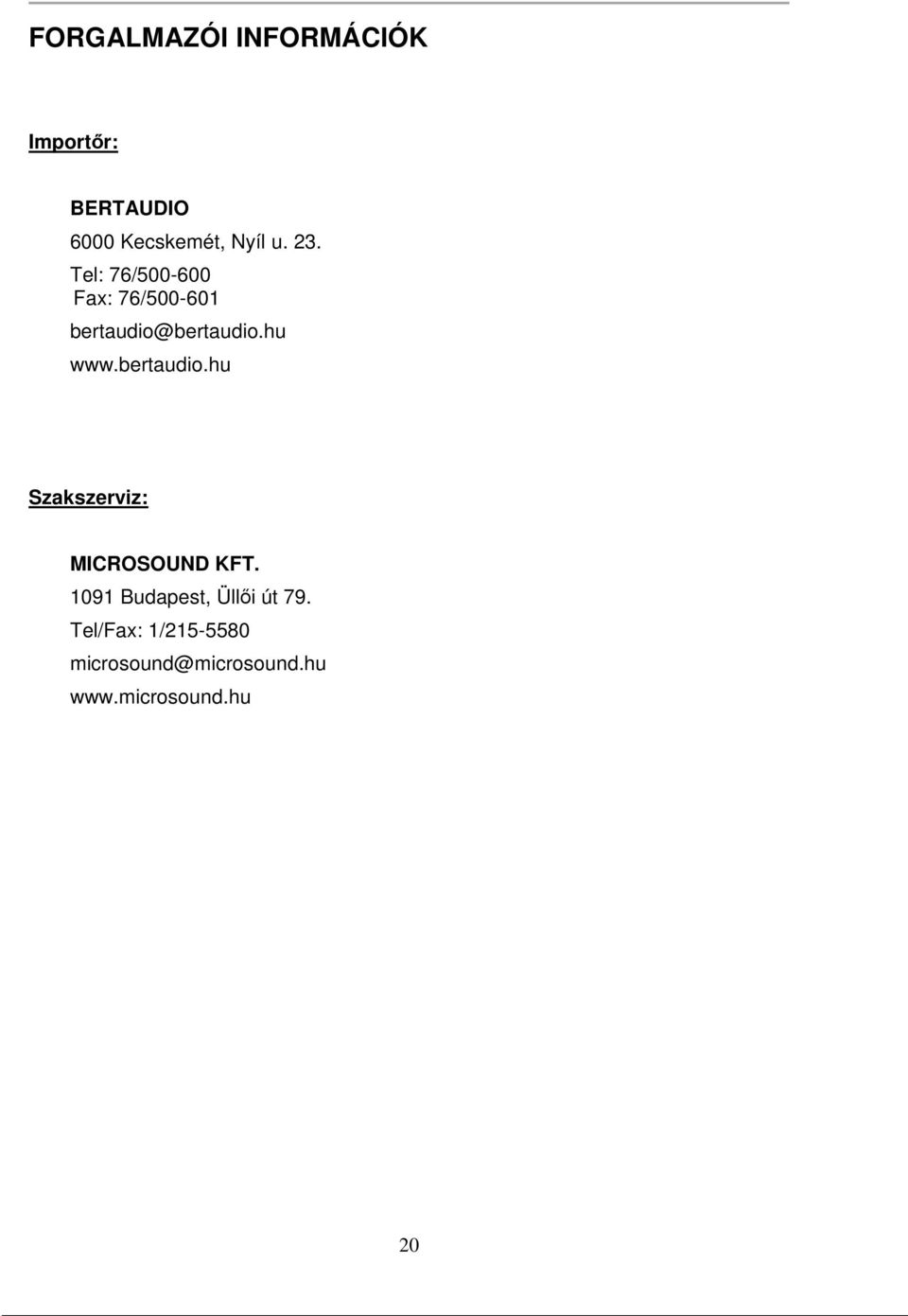 FORGALMAZÓI INFORMÁCIÓK

Importőr:

BERTAUDIO
6000 Kecskemét, Nyíl u. 23.
Tel: 76/500-600
Fax: 76/500-601
bertaudio@bertaudio.hu
www.bertaudio.hu

Szakszerviz:

MICROSOUND KFT.
1091 Budapest, Üllői út 79.
Tel/Fax: 1/215-5580
microsound@microsound.hu
www.microsound.hu

20